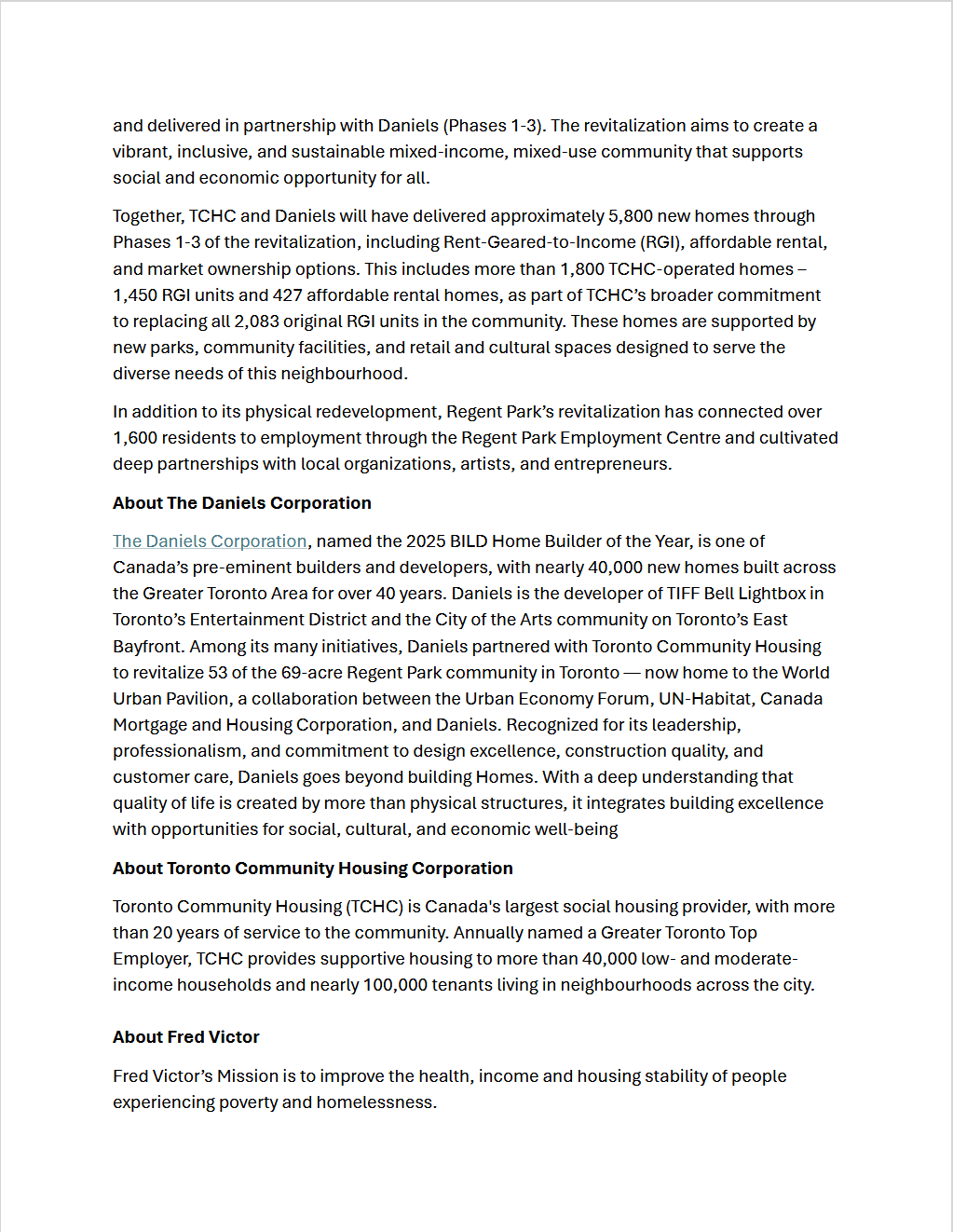 and delivered in partnership with Daniels (Phases 1-3). The revitalization aims to create a vibrant, inclusive, and sustainable mixed-income, mixed-use community that supports social and economic opportunity for all.

Together, TCHC and Daniels will have delivered approximately 5,800 new homes through Phases 1-3 of the revitalization, including Rent-Geared-to-Income (RGI), affordable rental, and market ownership options. This includes more than 1,800 TCHC-operated homes – 1,450 RGI units and 427 affordable rental homes, as part of TCHC's broader commitment to replacing all 2,083 original RGI units in the community. These homes are supported by new parks, community facilities, and retail and cultural spaces designed to serve the diverse needs of this neighbourhood.

In addition to its physical redevelopment, Regent Park's revitalization has connected over 1,600 residents to employment through the Regent Park Employment Centre and cultivated deep partnerships with local organizations, artists, and entrepreneurs.

About The Daniels Corporation

The Daniels Corporation, named the 2025 BILD Home Builder of the Year, is one of Canada's pre-eminent builders and developers, with nearly 40,000 new homes built across the Greater Toronto Area for over 40 years. Daniels is the developer of TIFF Bell Lightbox in Toronto's Entertainment District and the City of the Arts community on Toronto's East Bayfront. Among its many initiatives, Daniels partnered with Toronto Community Housing to revitalize 53 of the 69-acre Regent Park community in Toronto — now home to the World Urban Pavilion, a collaboration between the Urban Economy Forum, UN-Habitat, Canada Mortgage and Housing Corporation, and Daniels. Recognized for its leadership, professionalism, and commitment to design excellence, construction quality, and customer care, Daniels goes beyond building Homes. With a deep understanding that quality of life is created by more than physical structures, it integrates building excellence with opportunities for social, cultural, and economic well-being

About Toronto Community Housing Corporation

Toronto Community Housing (TCHC) is Canada's largest social housing provider, with more than 20 years of service to the community. Annually named a Greater Toronto Top Employer, TCHC provides supportive housing to more than 40,000 low- and moderate-income households and nearly 100,000 tenants living in neighbourhoods across the city.

About Fred Victor

Fred Victor's Mission is to improve the health, income and housing stability of people experiencing poverty and homelessness.